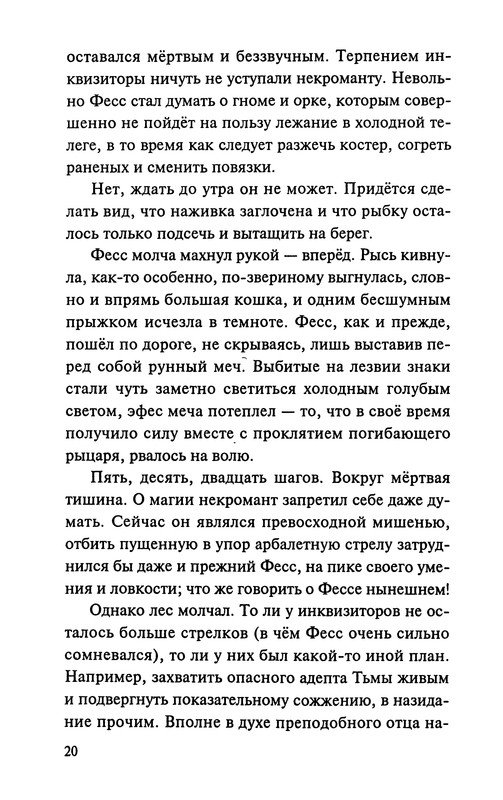 оставался мёртвым и беззвучным. Терпением инквизиторы ничуть не уступали некроманту. Невольно Фесс стал думать о гноме и орке, которым совершенно не пойдёт на пользу лежание в холодной телеге, в то время как следует разжечь костер, согреть раненых и сменить повязки.

Нет, ждать до утра он не может. Придётся сделать вид, что наживка заглочена и что рыбку осталось только подсечь и вытащить на берег.

Фесс молча махнул рукой — вперёд. Рысь кивнула, как-то особенно, по-звериному выгнулась, словно и впрямь большая кошка, и одним бесшумным прыжком исчезла в темноте. Фесс, как и прежде, пошёл по дороге, не скрываясь, лишь выставив перед собой рунный меч. Выбитые на лезвии знаки стали чуть заметно светиться холодным голубым светом, эфес меча потеплел — то, что в своё время получило силу вместе с проклятием погибающего рыцаря, рвалось на волю.

Пять, десять, двадцать шагов. Вокруг мёртвая тишина. О магии некромант запретил себе даже думать. Сейчас он являлся превосходной мишенью, отбить пущенную в упор арбалетную стрелу затруднился бы даже и прежний Фесс, на пике своего умения и ловкости; что же говорить о Фессе нынешнем!

Однако лес молчал. То ли у инквизиторов не осталось больше стрелков (в чём Фесс очень сильно сомневался), то ли у них был какой-то иной план. Например, захватить опасного адепта Тьмы живым и подвергнуть показательному сожжению, в назидание прочим. Вполне в духе преподобного отца на-

20